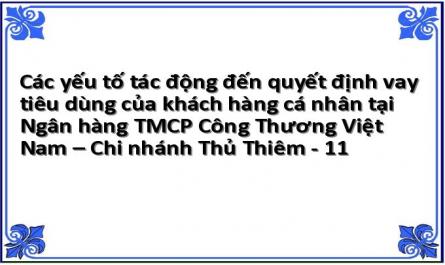 Các yếu tố tác động đến quyết định vay tiêu dùng của khách hàng cá nhân tại Ngân hàng TMCP Công Thương Việt Nam – Chi nhánh Thủ Thiêm - 11